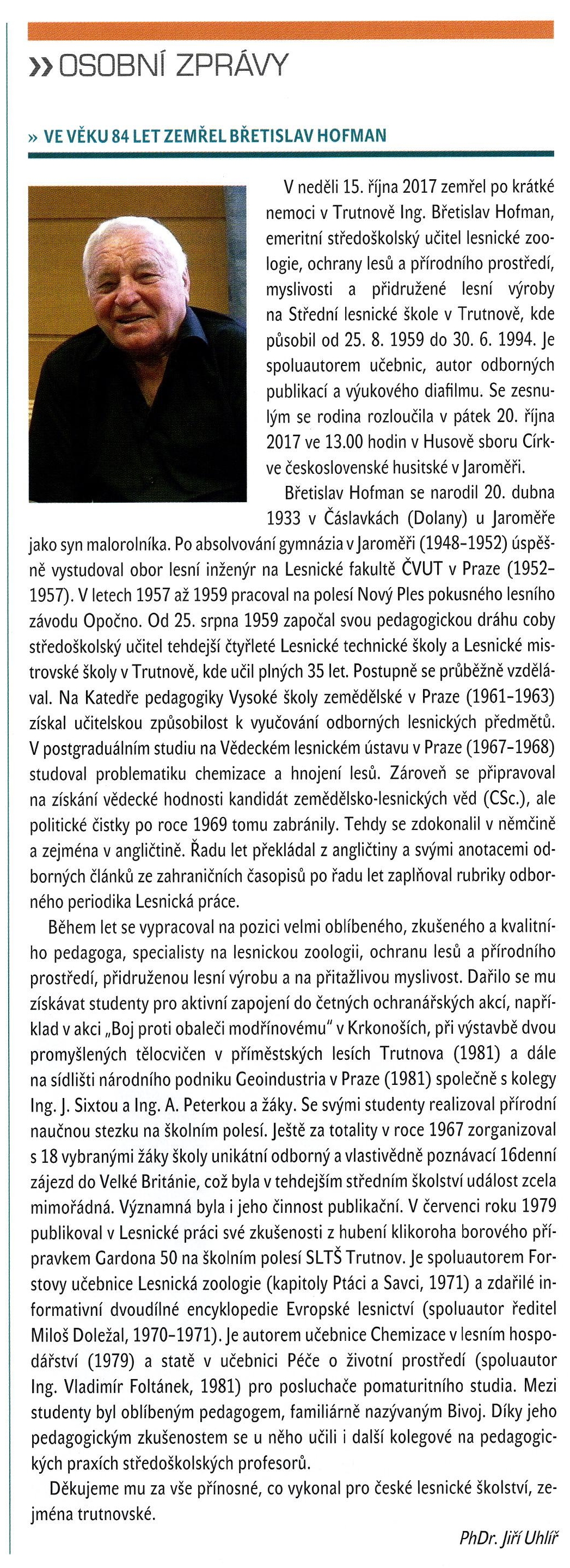 » OSOBNÍ ZPRÁVY

» VE VĚKU 84 LET ZEMŘEL BŘETISLAV HOFMAN

V neděli 15. října 2017 zemřel po krátké nemoci v Trutnově Ing. Břetislav Hofman, emeritní středoškolský učitel lesnické zoologie, ochrany lesů a přírodního prostředí, myslivosti a přidružené lesní výroby na Střední lesnické škole v Trutnově, kde působil od 25. 8. 1959 do 30. 6. 1994. Je spoluautorem učebnic, autor odborných publikací a výukového diafilmu. Se zesnulým se rodina rozloučila v pátek 20. října 2017 ve 13.00 hodin v Husově sboru Církve československé husitské v Jaroměři.

Břetislav Hofman se narodil 20. dubna 1933 v Čáslavkách (Dolany) u Jaroměře jako syn malorolníka. Po absolvování gymnázia v Jaroměři (1948–1952) úspěšně vystudoval obor lesní inženýr na Lesnické fakultě ČVUT v Praze (1952–1957). V letech 1957 až 1959 pracoval na polesí Nový Ples pokusného lesního závodu Opočno. Od 25. srpna 1959 započal svou pedagogickou dráhu coby středoškolský učitel tehdejší čtyřleté Lesnické technické školy a Lesnické mistrovské školy v Trutnově, kde učil plných 35 let. Postupně se průběžně vzdělával. Na Katedře pedagogiky Vysoké školy zemědělské v Praze (1961–1963) získal učitelskou způsobilost k vyučování odborných lesnických předmětů. V postgraduálním studiu na Vědeckém lesnickém ústavu v Praze (1967–1968) studoval problematiku chemizace a hnojení lesů. Zároveň se připravoval na získání vědecké hodnosti kandidát zemědělsko-lesnických věd (CSc.), ale politické čistky po roce 1969 tomu zabránily. Tehdy se zdokonalil v němčině a zejména v angličtině. Řadu let překládal z angličtiny a svými anotacemi odborných článků ze zahraničních časopisů po řadu let zaplňoval rubriky odborného periodika Lesnická práce.

Během let se vypracoval na pozici velmi oblíbeného, zkušeného a kvalitního pedagoga, specialisty na lesnickou zoologii, ochranu lesů a přírodního prostředí, přidruženou lesní výrobu a na přitažlivou myslivost. Dařilo se mu získávat studenty pro aktivní zapojení do četných ochranářských akcí, například v akci „Boj proti obaleči modřínovému" v Krkonoších, při výstavbě dvou promyšlených tělocvičen v příměstských lesích Trutnova (1981) a dále na sídlišti národního podniku Geoindustria v Praze (1981) společně s kolegy Ing. J. Sixtou a Ing. A. Peterkou a žáky. Se svými studenty realizoval přírodní naučnou stezku na školním polesí. Ještě za totality v roce 1967 zorganizoval s 18 vybranými žáky školy unikátní odborný a vlastivědně poznávací 16denní zájezd do Velké Británie, což byla v tehdejším středním školství událost zcela mimořádná. Významná byla i jeho činnost publikační. V červenci roku 1979 publikoval v Lesnické práci své zkušenosti z hubení klikoroha borového přípravkem Gardona 50 na školním polesí SLTŠ Trutnov. Je spoluautorem Forstovy učebnice Lesnická zoologie (kapitoly Ptáci a Savci, 1971) a zdařilé informativní dvoudílné encyklopedie Evropské lesnictví (spoluautor ředitel Miloš Doležal, 1970–1971). Je autorem učebnice Chemizace v lesním hospodářství (1979) a statě v učebnici Péče o životní prostředí (spoluautor Ing. Vladimír Foltánek, 1981) pro posluchače pomaturitního studia. Mezi studenty byl oblíbeným pedagogem, familiárně nazývaným Bivoj. Díky jeho pedagogickým zkušenostem se u něho učili i další kolegové na pedagogických praxích středoškolských profesorů.

Děkujeme mu za vše přínosné, co vykonal pro české lesnické školství, zejména trutnovské.

PhDr. Jiří Uhlíř